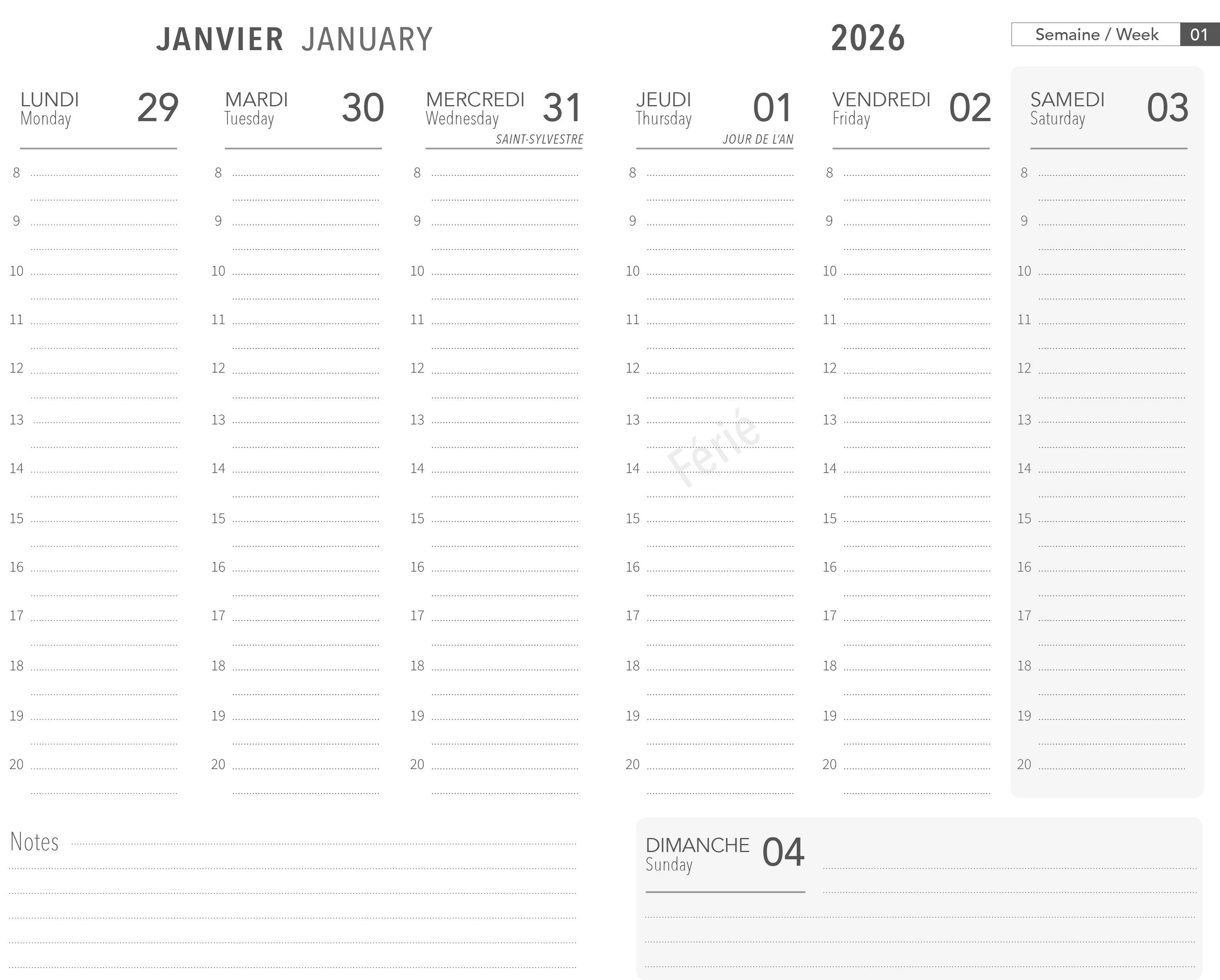 JANVIER JANUARY

2026

Semaine / Week 01

LUNDI Monday 29

8
9
10
11
12
13
14
15
16
17
18
19
20

MARDI Tuesday 30

8
9
10
11
12
13
14
15
16
17
18
19
20

MERCREDI Wednesday 31
SAINT-SYLVESTRE

8
9
10
11
12
13
14
15
16
17
18
19
20

JEUDI Thursday 01
JOUR DE L'AN

8
9
10
11
12
13
14
15
16
17
18
19
20

Férié

VENDREDI Friday 02

8
9
10
11
12
13
14
15
16
17
18
19
20

SAMEDI Saturday 03

8
9
10
11
12
13
14
15
16
17
18
19
20

Notes

DIMANCHE Sunday 04